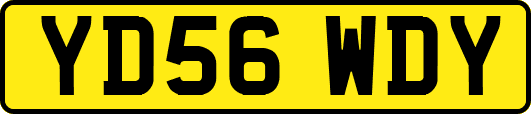 YD56 WDY